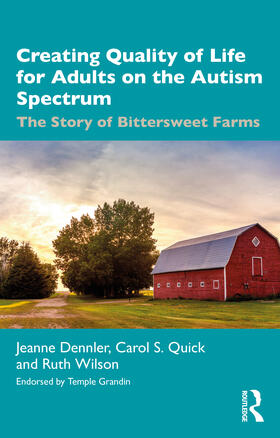 Creating Quality of Life for Adults on the Autism Spectrum

The Story of Bittersweet Farms

Jeanne Dennler, Carol S. Quick and Ruth Wilson

Endorsed by Temple Grandin

ROUTLEDGE